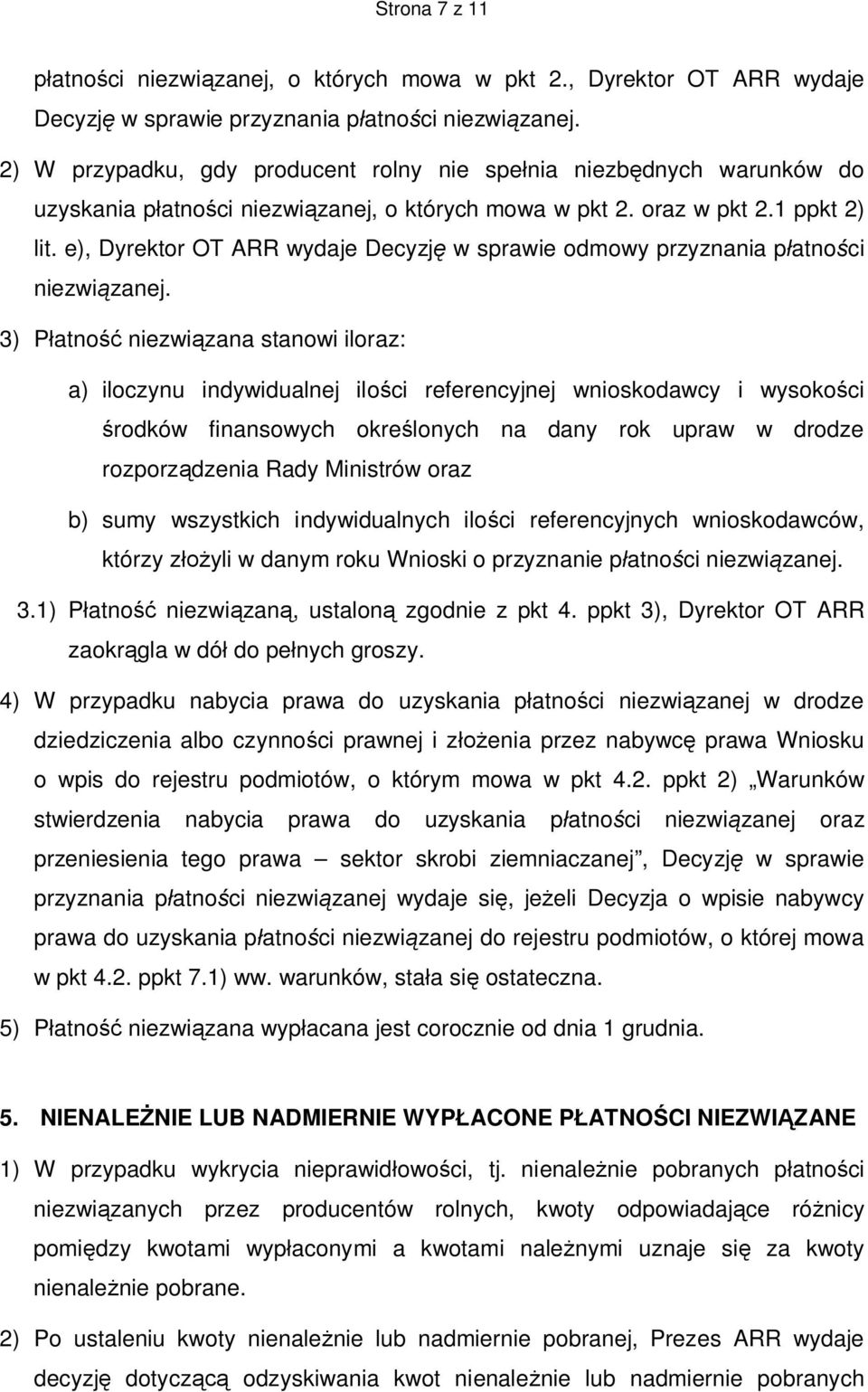 Strona 7 z 11

płatności niezwiązanej, o których mowa w pkt 2., Dyrektor OT ARR wydaje Decyzję w sprawie przyznania płatności niezwiązanej.

2) W przypadku, gdy producent rolny nie spełnia niezbędnych warunków do uzyskania płatności niezwiązanej, o których mowa w pkt 2. oraz w pkt 2.1 ppkt 2) lit. e), Dyrektor OT ARR wydaje Decyzję w sprawie odmowy przyznania płatności niezwiązanej.

3) Płatność niezwiązana stanowi iloraz:

a) iloczynu indywidualnej ilości referencyjnej wnioskodawcy i wysokości środków finansowych określonych na dany rok upraw w drodze rozporządzenia Rady Ministrów oraz

b) sumy wszystkich indywidualnych ilości referencyjnych wnioskodawców, którzy złożyli w danym roku Wnioski o przyznanie płatności niezwiązanej.

3.1) Płatność niezwiązaną, ustaloną zgodnie z pkt 4. ppkt 3), Dyrektor OT ARR zaokrągla w dół do pełnych groszy.

4) W przypadku nabycia prawa do uzyskania płatności niezwiązanej w drodze dziedziczenia albo czynności prawnej i złożenia przez nabywcę prawa Wniosku o wpis do rejestru podmiotów, o którym mowa w pkt 4.2. ppkt 2) „Warunków stwierdzenia nabycia prawa do uzyskania płatności niezwiązanej oraz przeniesienia tego prawa – sektor skrobi ziemniaczanej”, Decyzję w sprawie przyznania płatności niezwiązanej wydaje się, jeżeli Decyzja o wpisie nabywcy prawa do uzyskania płatności niezwiązanej do rejestru podmiotów, o której mowa w pkt 4.2. ppkt 7.1) ww. warunków, stała się ostateczna.

5) Płatność niezwiązana wypłacana jest corocznie od dnia 1 grudnia.

5. NIENALEŻNIE LUB NADMIERNIE WYPŁACONE PŁATNOŚCI NIEZWIĄZANE

1) W przypadku wykrycia nieprawidłowości, tj. nienależnie pobranych płatności niezwiązanych przez producentów rolnych, kwoty odpowiadające różnicy pomiędzy kwotami wypłaconymi a kwotami należnymi uznaje się za kwoty nienależnie pobrane.

2) Po ustaleniu kwoty nienależnie lub nadmiernie pobranej, Prezes ARR wydaje decyzję dotyczącą odzyskiwania kwot nienależnie lub nadmiernie pobranych